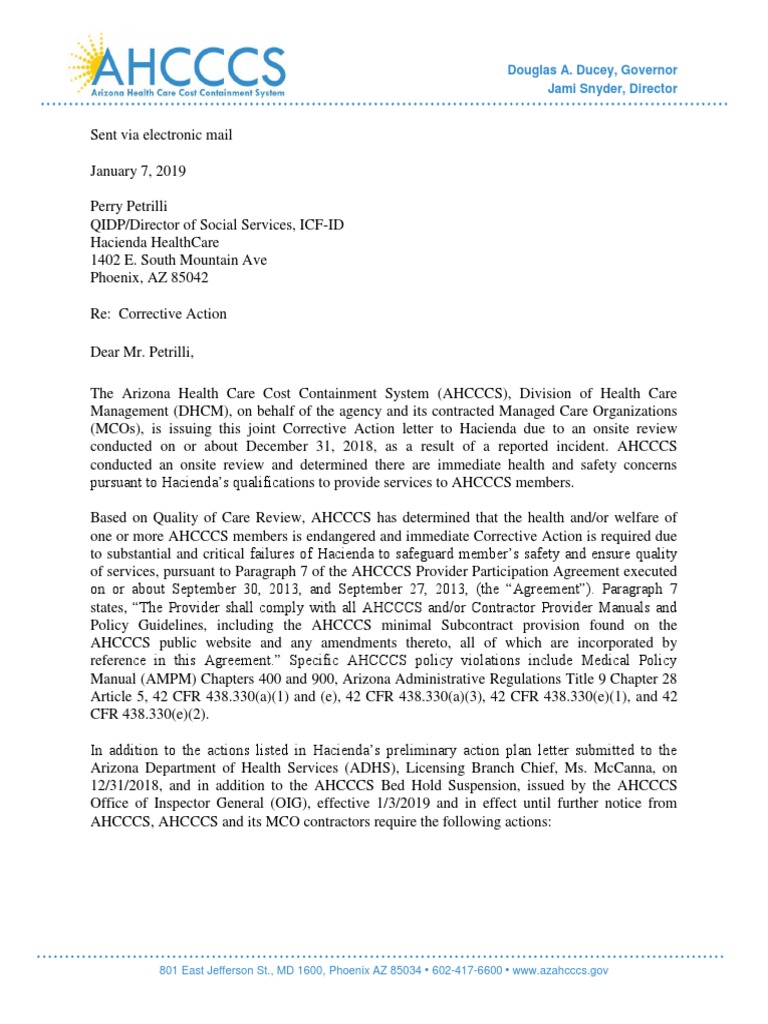 AHCCCS
Arizona Health Care Cost Containment System

Douglas A. Ducey, Governor
Jami Snyder, Director

Sent via electronic mail

January 7, 2019

Perry Petrilli
QIDP/Director of Social Services, ICF-ID
Hacienda HealthCare
1402 E. South Mountain Ave
Phoenix, AZ 85042

Re: Corrective Action

Dear Mr. Petrilli,

The Arizona Health Care Cost Containment System (AHCCCS), Division of Health Care Management (DHCM), on behalf of the agency and its contracted Managed Care Organizations (MCOs), is issuing this joint Corrective Action letter to Hacienda due to an onsite review conducted on or about December 31, 2018, as a result of a reported incident. AHCCCS conducted an onsite review and determined there are immediate health and safety concerns pursuant to Hacienda's qualifications to provide services to AHCCCS members.

Based on Quality of Care Review, AHCCCS has determined that the health and/or welfare of one or more AHCCCS members is endangered and immediate Corrective Action is required due to substantial and critical failures of Hacienda to safeguard member's safety and ensure quality of services, pursuant to Paragraph 7 of the AHCCCS Provider Participation Agreement executed on or about September 30, 2013, and September 27, 2013, (the "Agreement"). Paragraph 7 states, "The Provider shall comply with all AHCCCS and/or Contractor Provider Manuals and Policy Guidelines, including the AHCCCS minimal Subcontract provision found on the AHCCCS public website and any amendments thereto, all of which are incorporated by reference in this Agreement." Specific AHCCCS policy violations include Medical Policy Manual (AMPM) Chapters 400 and 900, Arizona Administrative Regulations Title 9 Chapter 28 Article 5, 42 CFR 438.330(a)(1) and (e), 42 CFR 438.330(a)(3), 42 CFR 438.330(e)(1), and 42 CFR 438.330(e)(2).

In addition to the actions listed in Hacienda's preliminary action plan letter submitted to the Arizona Department of Health Services (ADHS), Licensing Branch Chief, Ms. McCanna, on 12/31/2018, and in addition to the AHCCCS Bed Hold Suspension, issued by the AHCCCS Office of Inspector General (OIG), effective 1/3/2019 and in effect until further notice from AHCCCS, AHCCCS and its MCO contractors require the following actions:

801 East Jefferson St., MD 1600, Phoenix AZ 85034 • 602-417-6600 • www.azahcccs.gov